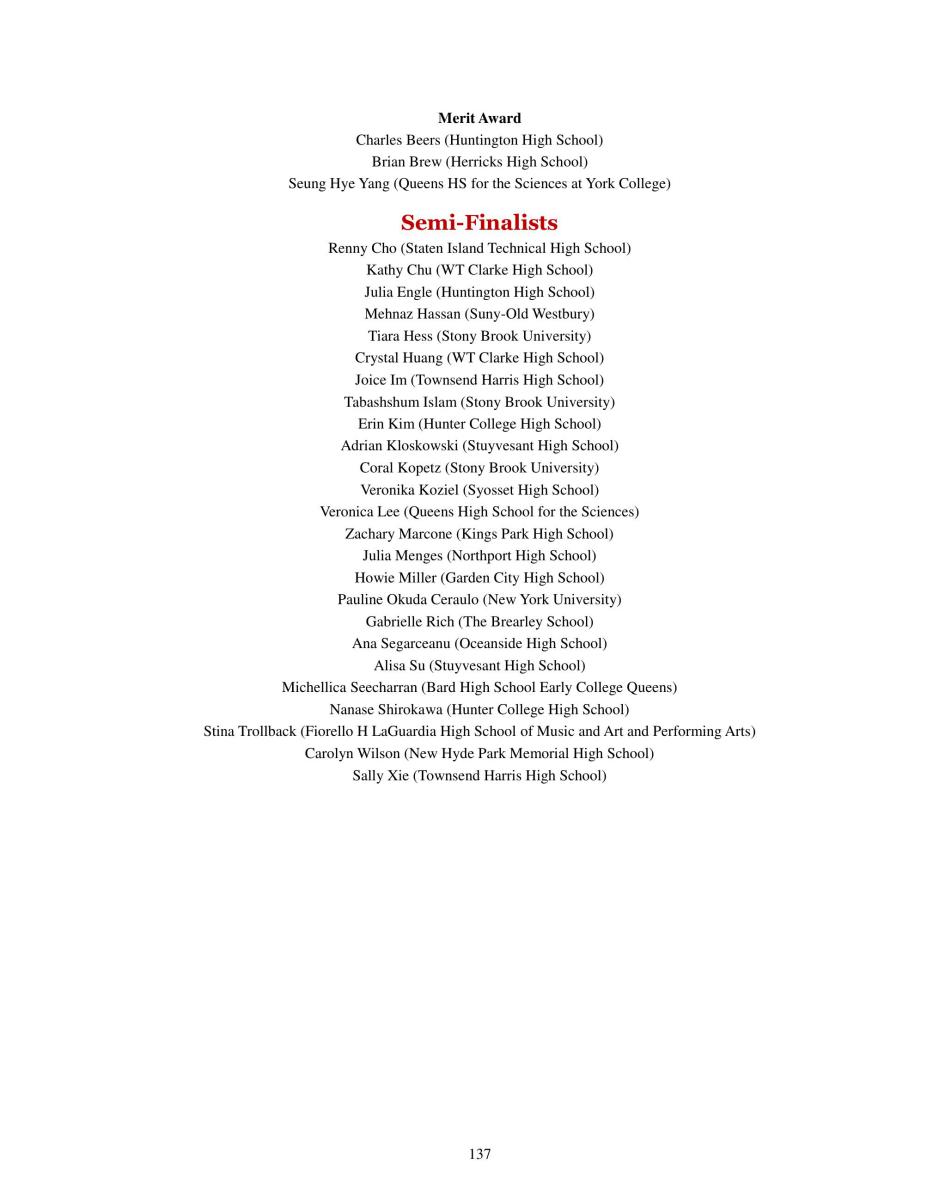 Merit Award
Charles Beers (Huntington High School)
Brian Brew (Herricks High School)
Seung Hye Yang (Queens HS for the Sciences at York College)

Semi-Finalists
Renny Cho (Staten Island Technical High School)
Kathy Chu (WT Clarke High School)
Julia Engle (Huntington High School)
Mehnaz Hassan (Suny-Old Westbury)
Tiara Hess (Stony Brook University)
Crystal Huang (WT Clarke High School)
Joice Im (Townsend Harris High School)
Tabashshum Islam (Stony Brook University)
Erin Kim (Hunter College High School)
Adrian Kloskowski (Stuyvesant High School)
Coral Kopetz (Stony Brook University)
Veronika Koziel (Syosset High School)
Veronica Lee (Queens High School for the Sciences)
Zachary Marcone (Kings Park High School)
Julia Menges (Northport High School)
Howie Miller (Garden City High School)
Pauline Okuda Ceraulo (New York University)
Gabrielle Rich (The Brearley School)
Ana Segarceanu (Oceanside High School)
Alisa Su (Stuyvesant High School)
Michellica Seecharran (Bard High School Early College Queens)
Nanase Shirokawa (Hunter College High School)
Stina Trollback (Fiorello H LaGuardia High School of Music and Art and Performing Arts)
Carolyn Wilson (New Hyde Park Memorial High School)
Sally Xie (Townsend Harris High School)

137